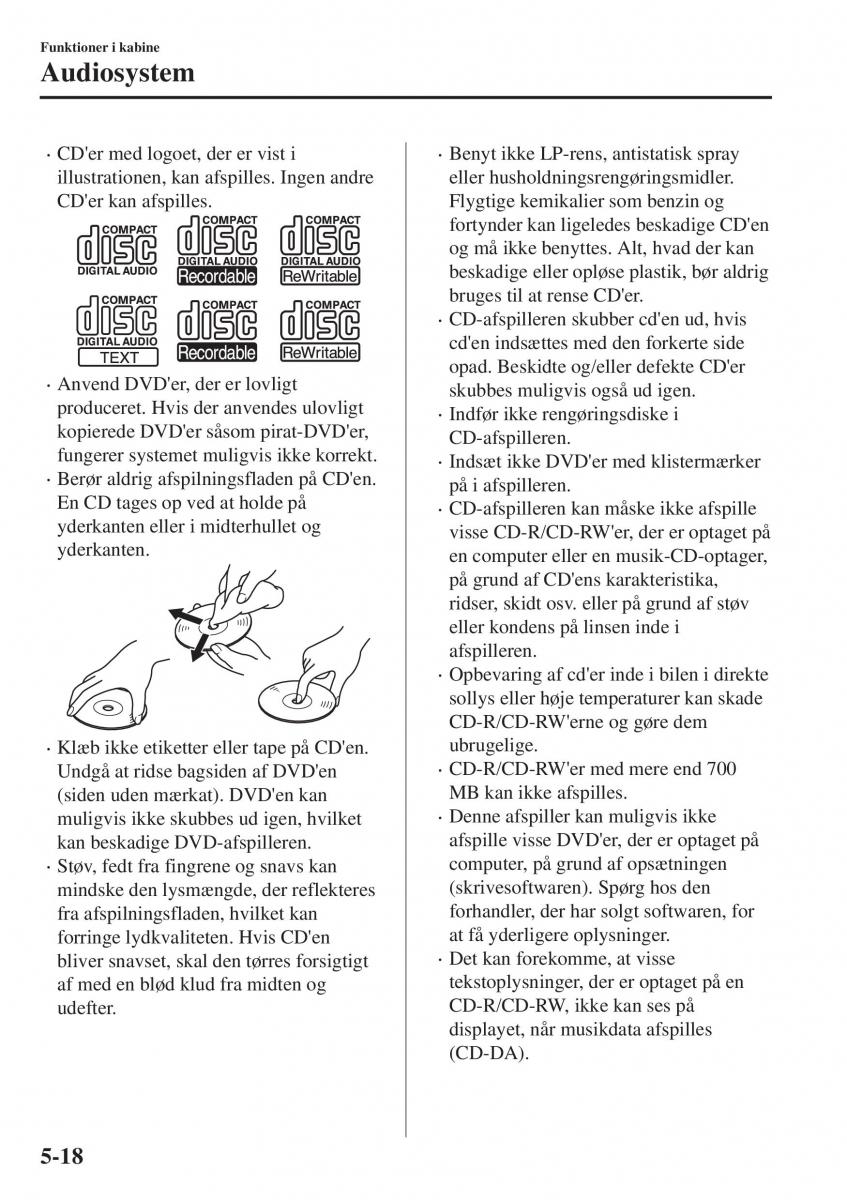 Funktioner i kabine
Audiosystem

· CD'er med logoet, der er vist i illustrationen, kan afspilles. Ingen andre CD'er kan afspilles.

COMPACT disc DIGITAL AUDIO
COMPACT disc DIGITAL AUDIO Recordable
COMPACT disc DIGITAL AUDIO ReWritable
COMPACT disc DIGITAL AUDIO TEXT
COMPACT disc Recordable
COMPACT disc ReWritable

· Anvend DVD'er, der er lovligt produceret. Hvis der anvendes ulovligt kopierede DVD'er såsom pirat-DVD'er, fungerer systemet muligvis ikke korrekt.
· Berør aldrig afspilningsfladen på CD'en. En CD tages op ved at holde på yderkanten eller i midterhullet og yderkanten.

· Klæb ikke etiketter eller tape på CD'en. Undgå at ridse bagsiden af DVD'en (siden uden mærkat). DVD'en kan muligvis ikke skubbes ud igen, hvilket kan beskadige DVD-afspilleren.
· Støv, fedt fra fingrene og snavs kan mindske den lysmængde, der reflekteres fra afspilningsfladen, hvilket kan forringe lydkvaliteten. Hvis CD'en bliver snavset, skal den tørres forsigtigt af med en blød klud fra midten og udefter.

· Benyt ikke LP-rens, antistatisk spray eller husholdningsrengøringsmidler. Flygtige kemikalier som benzin og fortynder kan ligeledes beskadige CD'en og må ikke benyttes. Alt, hvad der kan beskadige eller opløse plastik, bør aldrig bruges til at rense CD'er.
· CD-afspilleren skubber cd'en ud, hvis cd'en indsættes med den forkerte side opad. Beskidte og/eller defekte CD'er skubbes muligvis også ud igen.
· Indfør ikke rengøringsdiske i CD-afspilleren.
· Indsæt ikke DVD'er med klistermærker på i afspilleren.
· CD-afspilleren kan måske ikke afspille visse CD-R/CD-RW'er, der er optaget på en computer eller en musik-CD-optager, på grund af CD'ens karakteristika, ridser, skidt osv. eller på grund af støv eller kondens på linsen inde i afspilleren.
· Opbevaring af cd'er inde i bilen i direkte sollys eller høje temperaturer kan skade CD-R/CD-RW'erne og gøre dem ubrugelige.
· CD-R/CD-RW'er med mere end 700 MB kan ikke afspilles.
· Denne afspiller kan muligvis ikke afspille visse DVD'er, der er optaget på computer, på grund af opsætningen (skrivesoftwaren). Spørg hos den forhandler, der har solgt softwaren, for at få yderligere oplysninger.
· Det kan forekomme, at visse tekstoplysninger, der er optaget på en CD-R/CD-RW, ikke kan ses på displayet, når musikdata afspilles (CD-DA).

5-18